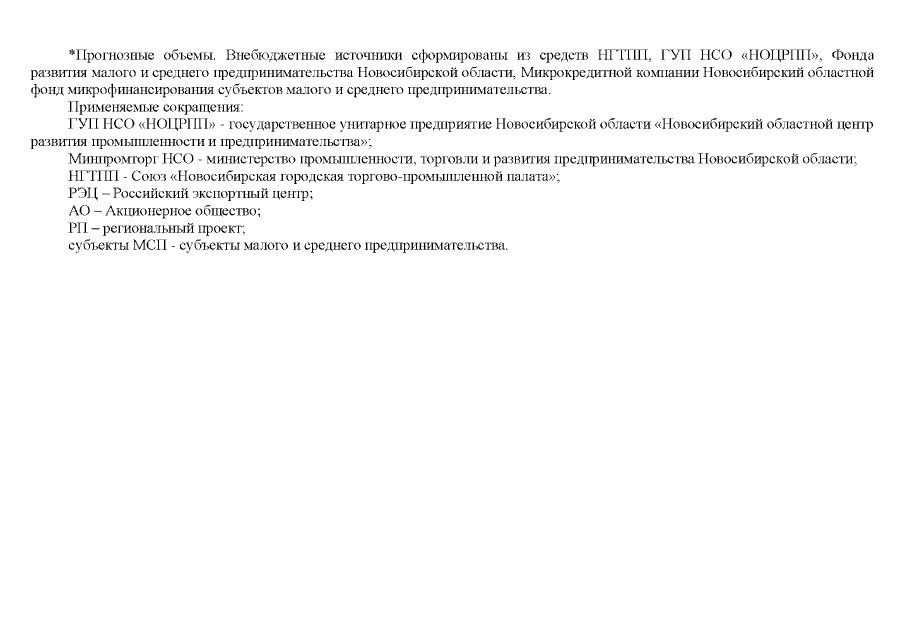 *Прогнозные объемы. Внебюджетные источники сформированы из средств НГТПП, ГУП НСО «НОЦРПП», Фонда развития малого и среднего предпринимательства Новосибирской области, Микрокредитной компании Новосибирский областной фонд микрофинансирования субъектов малого и среднего предпринимательства.

Применяемые сокращения:

ГУП НСО «НОЦРПП» - государственное унитарное предприятие Новосибирской области «Новосибирский областной центр развития промышленности и предпринимательства»;

Минпромторг НСО - министерство промышленности, торговли и развития предпринимательства Новосибирской области;

НГТПП - Союз «Новосибирская городская торгово-промышленной палата»;

РЭЦ – Российский экспортный центр;

АО – Акционерное общество;

РП – региональный проект;

субъекты МСП - субъекты малого и среднего предпринимательства.